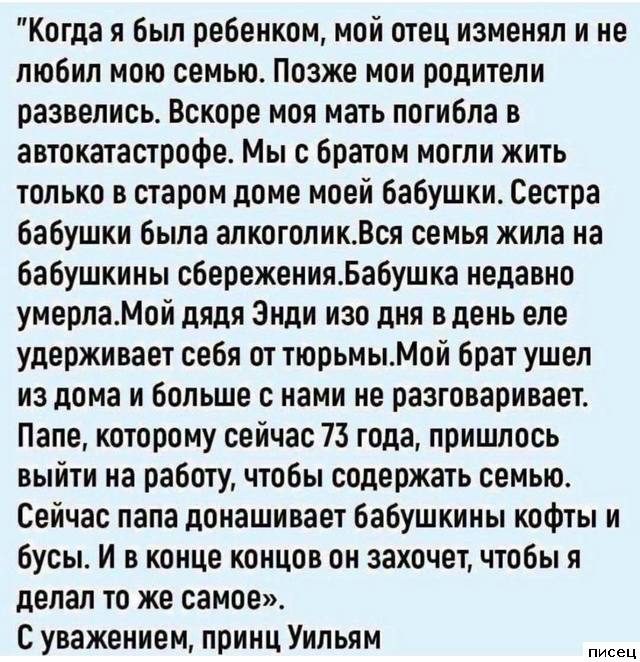 "Когда я был ребенком, мой отец изменял и не любил мою семью. Позже мои родители развелись. Вскоре моя мать погибла в автокатастрофе. Мы с братом могли жить только в старом доме моей бабушки. Сестра бабушки была алкоголик.Вся семья жила на бабушкины сбережения.Бабушка недавно умерла.Мой дядя Энди изо дня в день еле удерживает себя от тюрьмы.Мой брат ушел из дома и больше с нами не разговаривает. Папе, которому сейчас 73 года, пришлось выйти на работу, чтобы содержать семью. Сейчас папа донашивает бабушкины кофты и бусы. И в конце концов он захочет, чтобы я делал то же самое».

С уважением, принц Уильям

писец